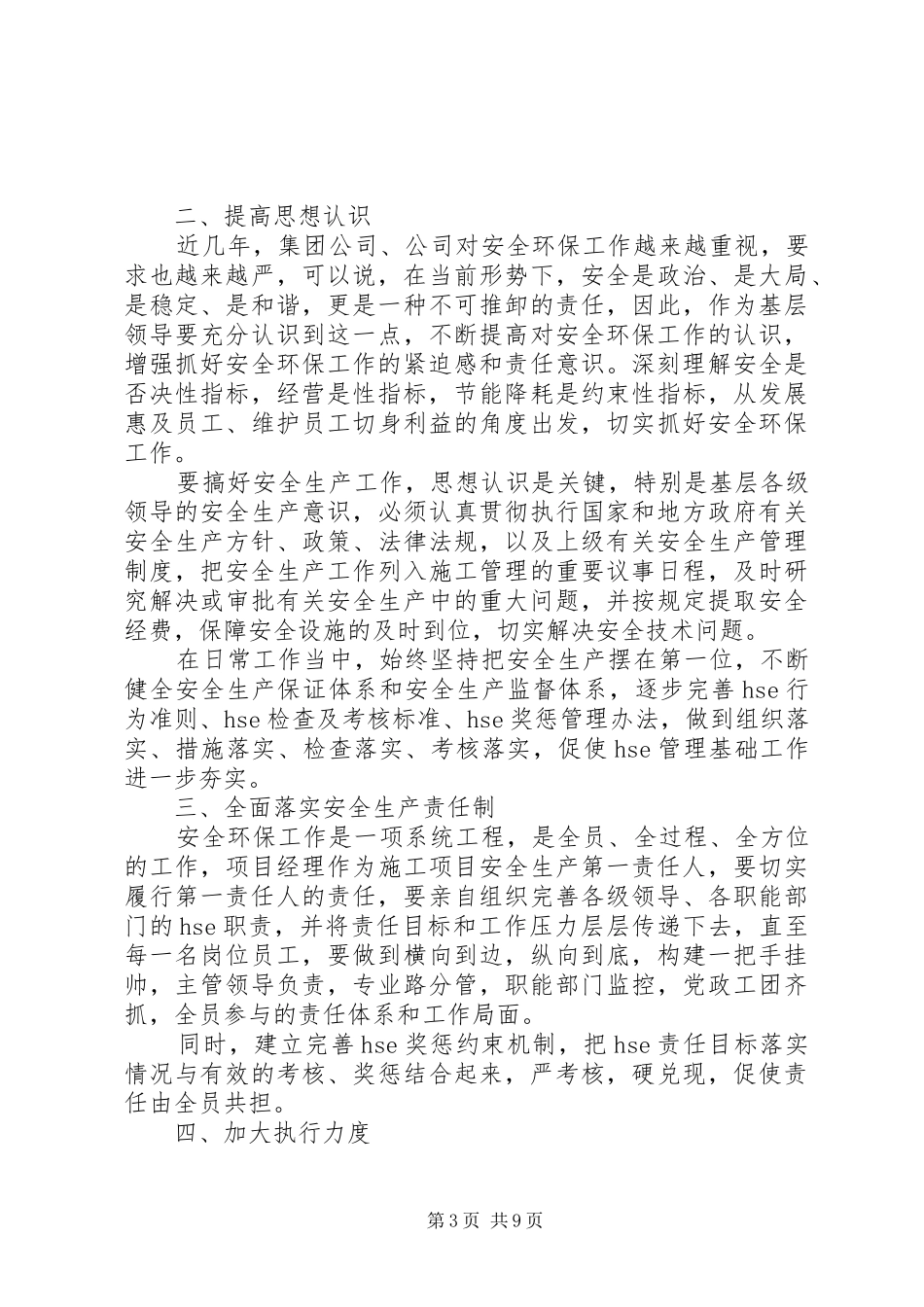 二、提高思想认识

近几年，集团公司、公司对安全环保工作越来越重视，要求也越来越严，可以说，在当前形势下，安全是政治、是大局、是稳定、是和谐，更是一种不可推卸的责任，因此，作为基层领导要充分认识到这一点，不断提高对安全环保工作的认识，增强抓好安全环保工作的紧迫感和责任意识。深刻理解安全是否决性指标，经营是性指标，节能降耗是约束性指标，从发展惠及员工、维护员工切身利益的角度出发，切实抓好安全环保工作。

要搞好安全生产工作，思想认识是关键，特别是基层各级领导的安全生产意识，必须认真贯彻执行国家和地方政府有关安全生产方针、政策、法律法规，以及上级有关安全生产管理制度，把安全生产工作列入施工管理的重要议事日程，及时研究解决或审批有关安全生产中的重大问题，并按规定提取安全经费，保障安全设施的及时到位，切实解决安全技术问题。

在日常工作当中，始终坚持把安全生产摆在第一位，不断健全安全生产保证体系和安全生产监督体系，逐步完善hse行为准则、hse检查及考核标准、hse奖惩管理办法，做到组织落实、措施落实、检查落实、考核落实，促使hse管理基础工作进一步夯实。

三、全面落实安全生产责任制

安全环保工作是一项系统工程，是全员、全过程、全方位的工作，项目经理作为施工项目安全生产第一责任人，要切实履行第一责任人的责任，要亲自组织完善各级领导、各职能部门的hse职责，并将责任目标和工作压力层层传递下去，直至每一名岗位员工，要做到横向到边，纵向到底，构建一把手挂帅，主管领导负责，专业路分管，职能部门监控，党政工团齐抓，全员参与的责任体系和工作局面。

同时，建立完善hse奖惩约束机制，把hse责任目标落实情况与有效的考核、奖惩结合起来，严考核，硬兑现，促使责任由全员共担。

四、加大执行力度

第3页 共9页